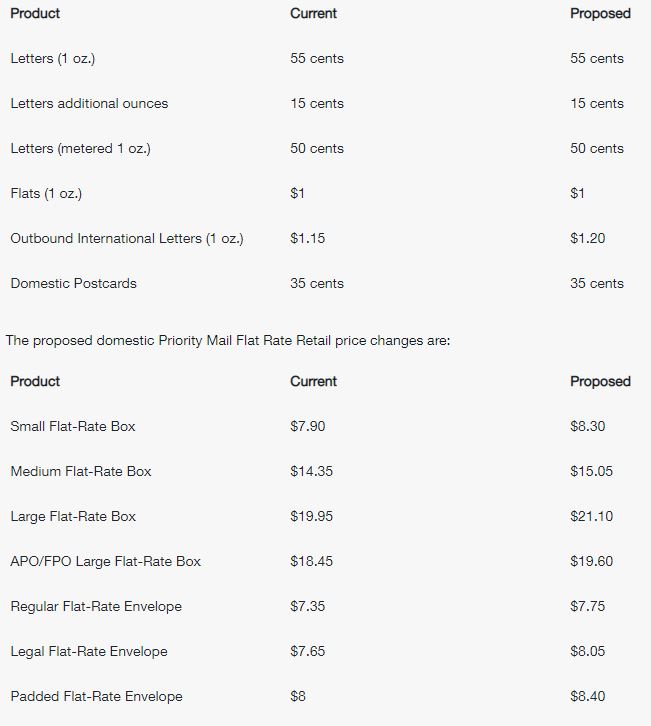 | Product | Current | Proposed |
|---|---|---|
| Letters (1 oz.) | 55 cents | 55 cents |
| Letters additional ounces | 15 cents | 15 cents |
| Letters (metered 1 oz.) | 50 cents | 50 cents |
| Flats (1 oz.) | \$1 | \$1 |
| Outbound International Letters (1 oz.) | \$1.15 | \$1.20 |
| Domestic Postcards | 35 cents | 35 cents |

The proposed domestic Priority Mail Flat Rate Retail price changes are:

| Product | Current | Proposed |
|---|---|---|
| Small Flat-Rate Box | \$7.90 | \$8.30 |
| Medium Flat-Rate Box | \$14.35 | \$15.05 |
| Large Flat-Rate Box | \$19.95 | \$21.10 |
| APO/FPO Large Flat-Rate Box | \$18.45 | \$19.60 |
| Regular Flat-Rate Envelope | \$7.35 | \$7.75 |
| Legal Flat-Rate Envelope | \$7.65 | \$8.05 |
| Padded Flat-Rate Envelope | \$8 | \$8.40 |